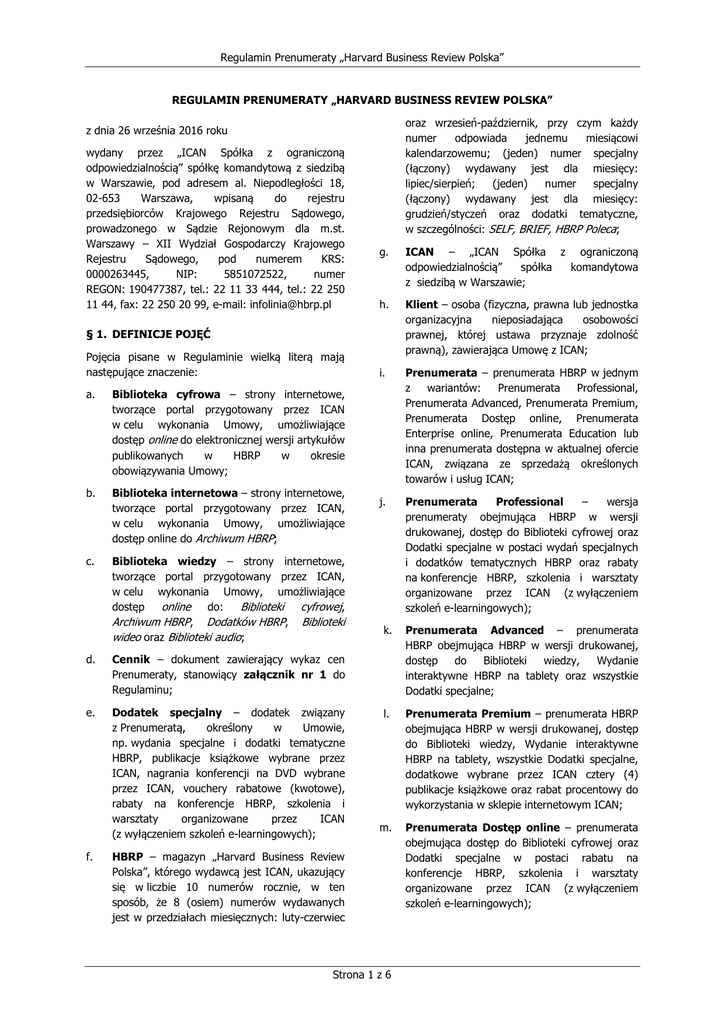 Regulamin Prenumeraty „Harvard Business Review Polska"

REGULAMIN PRENUMERATY „HARVARD BUSINESS REVIEW POLSKA"

z dnia 26 września 2016 roku

wydany przez „ICAN Spółka z ograniczoną odpowiedzialnością" spółkę komandytową z siedzibą w Warszawie, pod adresem al. Niepodległości 18, 02-653 Warszawa, wpisaną do rejestru przedsiębiorców Krajowego Rejestru Sądowego, prowadzonego w Sądzie Rejonowym dla m.st. Warszawy – XII Wydział Gospodarczy Krajowego Rejestru Sądowego, pod numerem KRS: 0000263445, NIP: 5851072522, numer REGON: 190477387, tel.: 22 11 33 444, tel.: 22 250 11 44, fax: 22 250 20 99, e-mail: infolinia@hbrp.pl

§ 1. DEFINICJE POJĘĆ

Pojęcia pisane w Regulaminie wielką literą mają następujące znaczenie:

a. Biblioteka cyfrowa – strony internetowe, tworzące portal przygotowany przez ICAN w celu wykonania Umowy, umożliwiające dostęp online do elektronicznej wersji artykułów publikowanych w HBRP w okresie obowiązywania Umowy;

b. Biblioteka internetowa – strony internetowe, tworzące portal przygotowany przez ICAN, w celu wykonania Umowy, umożliwiające dostęp online do Archiwum HBRP;

c. Biblioteka wiedzy – strony internetowe, tworzące portal przygotowany przez ICAN, w celu wykonania Umowy, umożliwiające dostęp online do: Biblioteki cyfrowej, Archiwum HBRP, Dodatków HBRP, Biblioteki wideo oraz Biblioteki audio;

d. Cennik – dokument zawierający wykaz cen Prenumeraty, stanowiący załącznik nr 1 do Regulaminu;

e. Dodatek specjalny – dodatek związany z Prenumeratą, określony w Umowie, np. wydania specjalne i dodatki tematyczne HBRP, publikacje książkowe wybrane przez ICAN, nagrania konferencji na DVD wybrane przez ICAN, vouchery rabatowe (kwotowe), rabaty na konferencje HBRP, szkolenia i warsztaty organizowane przez ICAN (z wyłączeniem szkoleń e-learningowych);

f. HBRP – magazyn „Harvard Business Review Polska", którego wydawcą jest ICAN, ukazujący się w liczbie 10 numerów rocznie, w ten sposób, że 8 (osiem) numerów wydawanych jest w przedziałach miesięcznych: luty-czerwiec oraz wrzesień-październik, przy czym każdy numer odpowiada jednemu miesiącowi kalendarzowemu; (jeden) numer specjalny (łączony) wydawany jest dla miesięcy: lipiec/sierpień; (jeden) numer specjalny (łączony) wydawany jest dla miesięcy: grudzień/styczeń oraz dodatki tematyczne, w szczególności: SELF, BRIEF, HBRP Poleca;

g. ICAN – „ICAN Spółka z ograniczoną odpowiedzialnością" spółka komandytowa z siedzibą w Warszawie;

h. Klient – osoba (fizyczna, prawna lub jednostka organizacyjna nieposiadająca osobowości prawnej, której ustawa przyznaje zdolność prawną), zawierająca Umowę z ICAN;

i. Prenumerata – prenumerata HBRP w jednym z wariantów: Prenumerata Professional, Prenumerata Advanced, Prenumerata Premium, Prenumerata Dostęp online, Prenumerata Enterprise online, Prenumerata Education lub inna prenumerata dostępna w aktualnej ofercie ICAN, związana ze sprzedażą określonych towarów i usług ICAN;

j. Prenumerata Professional – wersja prenumeraty obejmująca HBRP w wersji drukowanej, dostęp do Biblioteki cyfrowej oraz Dodatki specjalne w postaci wydań specjalnych i dodatków tematycznych HBRP oraz rabaty na konferencje HBRP, szkolenia i warsztaty organizowane przez ICAN (z wyłączeniem szkoleń e-learningowych);

k. Prenumerata Advanced – prenumerata HBRP obejmująca HBRP w wersji drukowanej, dostęp do Biblioteki wiedzy, Wydanie interaktywne HBRP na tablety oraz wszystkie Dodatki specjalne;

l. Prenumerata Premium – prenumerata HBRP obejmująca HBRP w wersji drukowanej, dostęp do Biblioteki wiedzy, Wydanie interaktywne HBRP na tablety, wszystkie Dodatki specjalne, dodatkowe wybrane przez ICAN cztery (4) publikacje książkowe oraz rabat procentowy do wykorzystania w sklepie internetowym ICAN;

m. Prenumerata Dostęp online – prenumerata obejmująca dostęp do Biblioteki cyfrowej oraz Dodatki specjalne w postaci rabatu na konferencje HBRP, szkolenia i warsztaty organizowane przez ICAN (z wyłączeniem szkoleń e-learningowych);

Strona 1 z 6